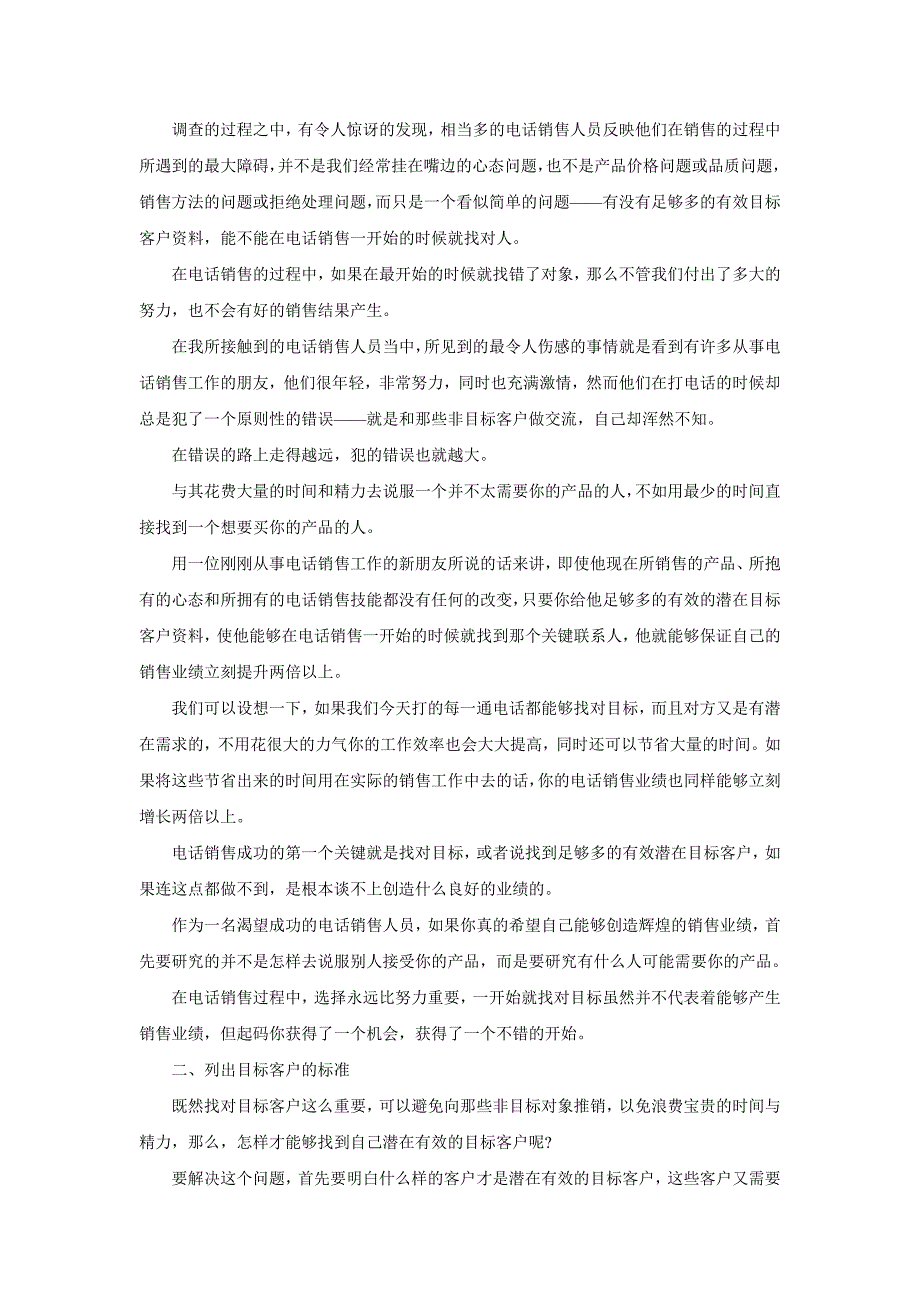 调查的过程之中，有令人惊讶的发现，相当多的电话销售人员反映他们在销售的过程中所遇到的最大障碍，并不是我们经常挂在嘴边的心态问题，也不是产品价格问题或品质问题，销售方法的问题或拒绝处理问题，而只是一个看似简单的问题——有没有足够多的有效目标客户资料，能不能在电话销售一开始的时候就找对人。

在电话销售的过程中，如果在最开始的时候就找错了对象，那么不管我们付出了多大的努力，也不会有好的销售结果产生。

在我所接触到的电话销售人员当中，所见到的最令人伤感的事情就是看到有许多从事电话销售工作的朋友，他们很年轻，非常努力，同时也充满激情，然而他们在打电话的时候却总是犯了一个原则性的错误——就是和那些非目标客户做交流，自己却浑然不知。

在错误的路上走得越远，犯的错误也就越大。

与其花费大量的时间和精力去说服一个并不太需要你的产品的人，不如用最少的时间直接找到一个想要买你的产品的人。

用一位刚刚从事电话销售工作的新朋友所说的话来讲，即使他现在所销售的产品、所抱有的心态和所拥有的电话销售技能都没有任何的改变，只要你给他足够多的有效的潜在目标客户资料，使他能够在电话销售一开始的时候就找到那个关键联系人，他就能够保证自己的销售业绩立刻提升两倍以上。

我们可以设想一下，如果我们今天打的每一通电话都能够找对目标，而且对方又是有潜在需求的，不用花很大的力气你的工作效率也会大大提高，同时还可以节省大量的时间。如果将这些节省出来的时间用在实际的销售工作中去的话，你的电话销售业绩也同样能够立刻增长两倍以上。

电话销售成功的第一个关键就是找对目标，或者说找到足够多的有效潜在目标客户，如果连这点都做不到，是根本谈不上创造什么良好的业绩的。

作为一名渴望成功的电话销售人员，如果你真的希望自己能够创造辉煌的销售业绩，首先要研究的并不是怎样去说服别人接受你的产品，而是要研究有什么人可能需要你的产品。

在电话销售过程中，选择永远比努力重要，一开始就找对目标虽然并不代表着能够产生销售业绩，但起码你获得了一个机会，获得了一个不错的开始。

二、列出目标客户的标准

既然找对目标客户这么重要，可以避免向那些非目标对象推销，以免浪费宝贵的时间与精力，那么，怎样才能够找到自己潜在有效的目标客户呢?

要解决这个问题，首先要明白什么样的客户才是潜在有效的目标客户，这些客户又需要